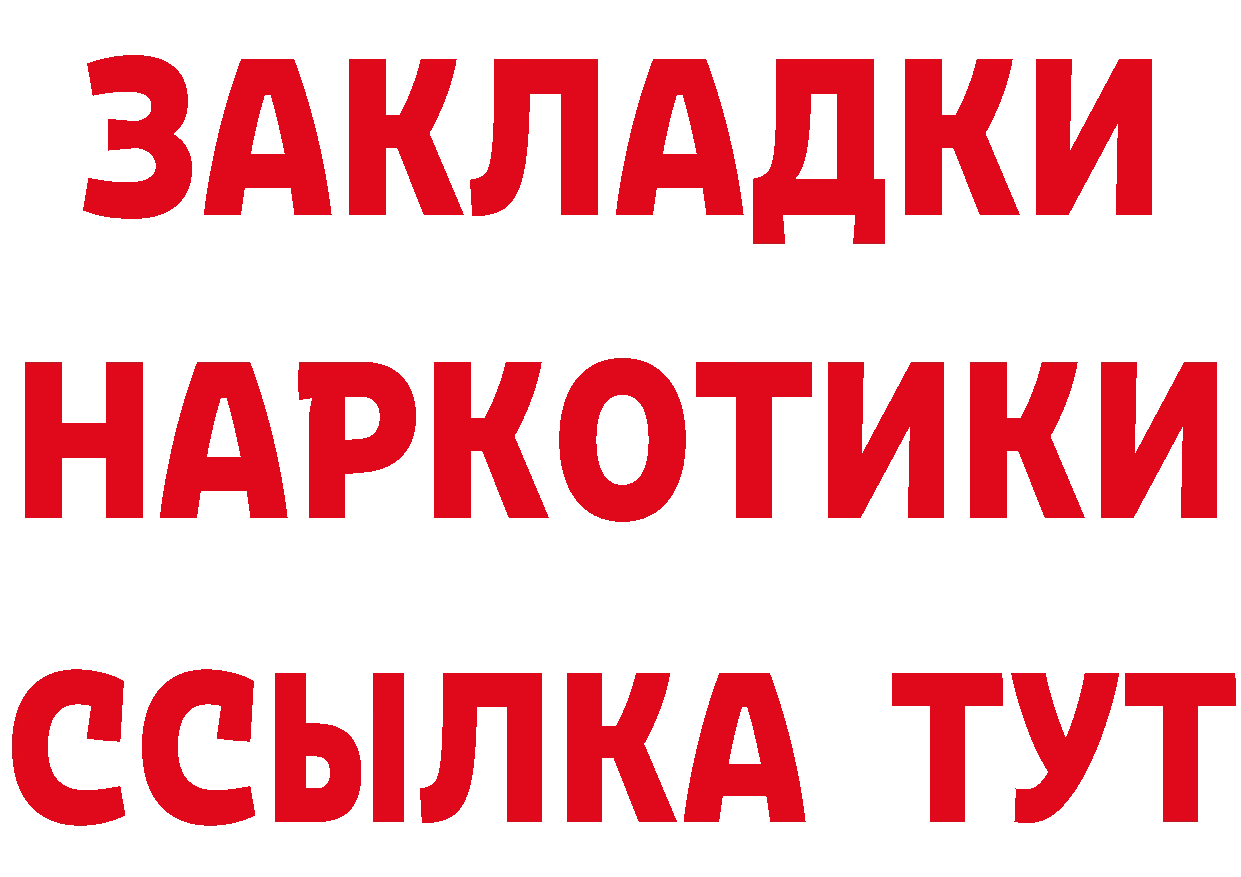 ЗАКЛАДКИ НАРКОТИКИ ССЫЛКА ТУТ